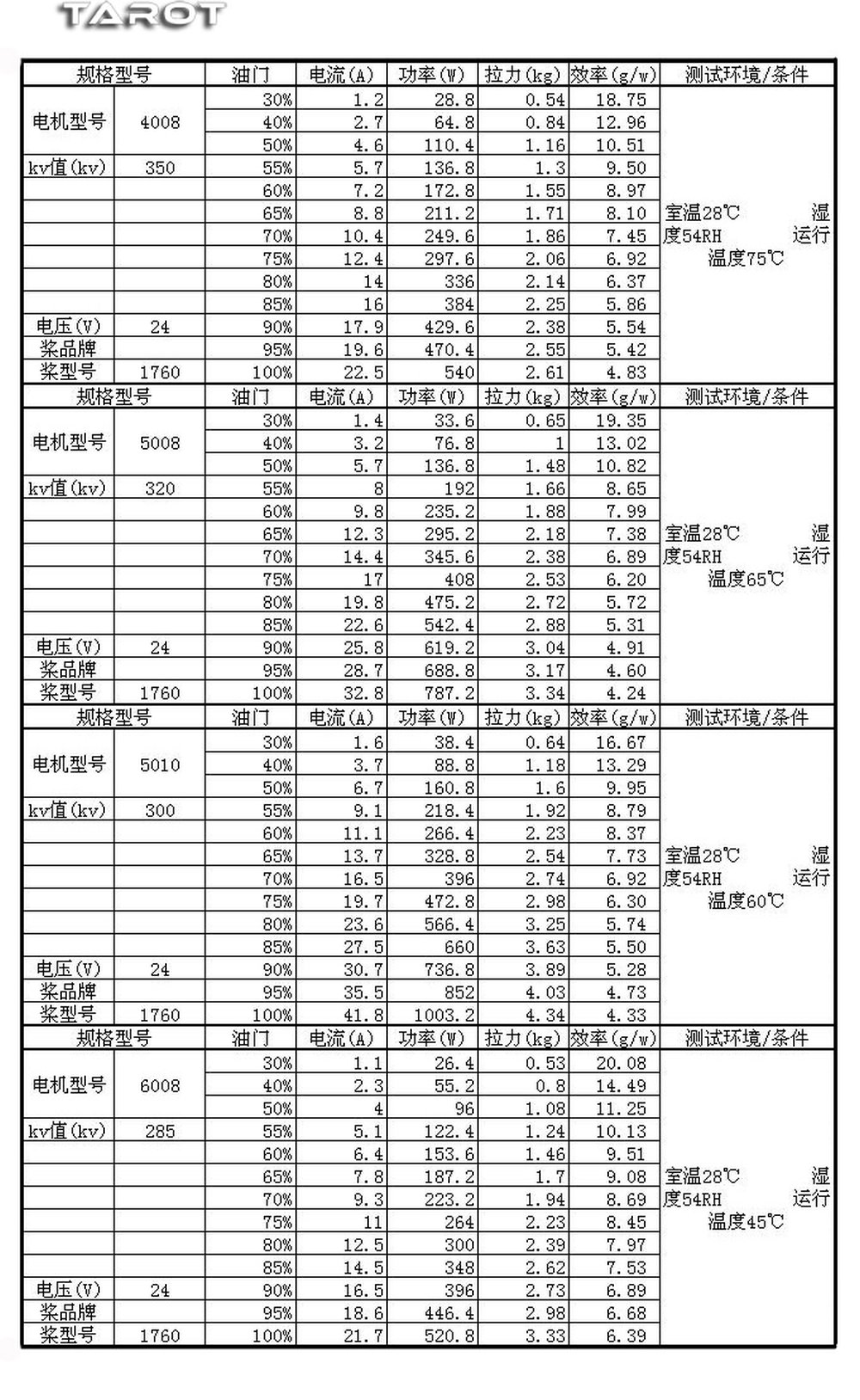 TAROT

| 规格型号 | | 油门 | 电流(A) | 功率(W) | 拉力(kg) | 效率(g/w) | 测试环境/条件 |
|---|---|---|---|---|---|---|---|
| 电机型号 | 4008 | 30% | 1.2 | 28.8 | 0.54 | 18.75 | 室温28℃ 湿度54RH 运行温度75℃ |
| | | 40% | 2.7 | 64.8 | 0.84 | 12.96 | |
| | | 50% | 4.6 | 110.4 | 1.16 | 10.51 | |
| kv值(kv) | 350 | 55% | 5.7 | 136.8 | 1.3 | 9.50 | |
| | | 60% | 7.2 | 172.8 | 1.55 | 8.97 | |
| | | 65% | 8.8 | 211.2 | 1.71 | 8.10 | |
| | | 70% | 10.4 | 249.6 | 1.86 | 7.45 | |
| | | 75% | 12.4 | 297.6 | 2.06 | 6.92 | |
| | | 80% | 14 | 336 | 2.14 | 6.37 | |
| | | 85% | 16 | 384 | 2.25 | 5.86 | |
| 电压(V) | 24 | 90% | 17.9 | 429.6 | 2.38 | 5.54 | |
| 桨品牌 | | 95% | 19.6 | 470.4 | 2.55 | 5.42 | |
| 桨型号 | 1760 | 100% | 22.5 | 540 | 2.61 | 4.83 | |
| 规格型号 | | 油门 | 电流(A) | 功率(W) | 拉力(kg) | 效率(g/w) | 测试环境/条件 |
| 电机型号 | 5008 | 30% | 1.4 | 33.6 | 0.65 | 19.35 | 室温28℃ 湿度54RH 运行温度65℃ |
| | | 40% | 3.2 | 76.8 | 1 | 13.02 | |
| | | 50% | 5.7 | 136.8 | 1.48 | 10.82 | |
| kv值(kv) | 320 | 55% | 8 | 192 | 1.66 | 8.65 | |
| | | 60% | 9.8 | 235.2 | 1.88 | 7.99 | |
| | | 65% | 12.3 | 295.2 | 2.18 | 7.38 | |
| | | 70% | 14.4 | 345.6 | 2.38 | 6.89 | |
| | | 75% | 17 | 408 | 2.53 | 6.20 | |
| | | 80% | 19.8 | 475.2 | 2.72 | 5.72 | |
| | | 85% | 22.6 | 542.4 | 2.88 | 5.31 | |
| 电压(V) | 24 | 90% | 25.8 | 619.2 | 3.04 | 4.91 | |
| 桨品牌 | | 95% | 28.7 | 688.8 | 3.17 | 4.60 | |
| 桨型号 | 1760 | 100% | 32.8 | 787.2 | 3.34 | 4.24 | |
| 规格型号 | | 油门 | 电流(A) | 功率(W) | 拉力(kg) | 效率(g/w) | 测试环境/条件 |
| 电机型号 | 5010 | 30% | 1.6 | 38.4 | 0.64 | 16.67 | 室温28℃ 湿度54RH 运行温度60℃ |
| | | 40% | 3.7 | 88.8 | 1.18 | 13.29 | |
| | | 50% | 6.7 | 160.8 | 1.6 | 9.95 | |
| kv值(kv) | 300 | 55% | 9.1 | 218.4 | 1.92 | 8.79 | |
| | | 60% | 11.1 | 266.4 | 2.23 | 8.37 | |
| | | 65% | 13.7 | 328.8 | 2.54 | 7.73 | |
| | | 70% | 16.5 | 396 | 2.74 | 6.92 | |
| | | 75% | 19.7 | 472.8 | 2.98 | 6.30 | |
| | | 80% | 23.6 | 566.4 | 3.25 | 5.74 | |
| | | 85% | 27.5 | 660 | 3.63 | 5.50 | |
| 电压(V) | 24 | 90% | 30.7 | 736.8 | 3.89 | 5.28 | |
| 桨品牌 | | 95% | 35.5 | 852 | 4.03 | 4.73 | |
| 桨型号 | 1760 | 100% | 41.8 | 1003.2 | 4.34 | 4.33 | |
| 规格型号 | | 油门 | 电流(A) | 功率(W) | 拉力(kg) | 效率(g/w) | 测试环境/条件 |
| 电机型号 | 6008 | 30% | 1.1 | 26.4 | 0.53 | 20.08 | 室温28℃ 湿度54RH 运行温度45℃ |
| | | 40% | 2.3 | 55.2 | 0.8 | 14.49 | |
| | | 50% | 4 | 96 | 1.08 | 11.25 | |
| kv值(kv) | 285 | 55% | 5.1 | 122.4 | 1.24 | 10.13 | |
| | | 60% | 6.4 | 153.6 | 1.46 | 9.51 | |
| | | 65% | 7.8 | 187.2 | 1.7 | 9.08 | |
| | | 70% | 9.3 | 223.2 | 1.94 | 8.69 | |
| | | 75% | 11 | 264 | 2.23 | 8.45 | |
| | | 80% | 12.5 | 300 | 2.39 | 7.97 | |
| | | 85% | 14.5 | 348 | 2.62 | 7.53 | |
| 电压(V) | 24 | 90% | 16.5 | 396 | 2.73 | 6.89 | |
| 桨品牌 | | 95% | 18.6 | 446.4 | 2.98 | 6.68 | |
| 桨型号 | 1760 | 100% | 21.7 | 520.8 | 3.33 | 6.39 | |